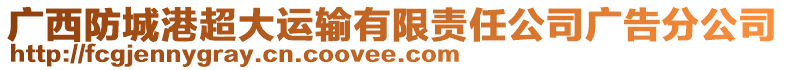 广西防城港超大运输有限责任公司广告分公司
http://fcgjennygray.cn.coovee.com